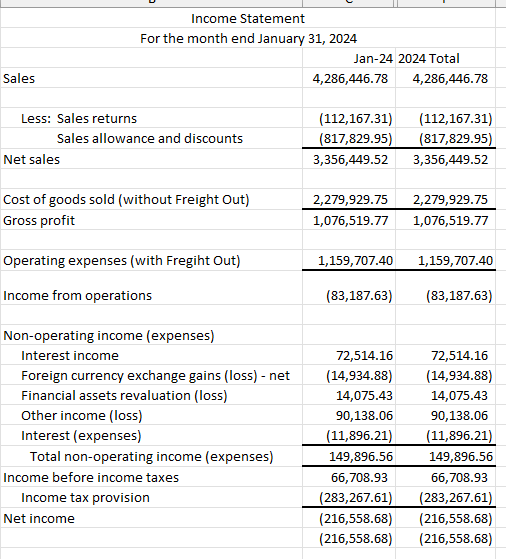 Income Statement
For the month end January 31, 2024

| | Jan-24 | 2024 Total |
|---|---|---|
| Sales | 4,286,446.78 | 4,286,446.78 |
| | | |
| Less: Sales returns | (112,167.31) | (112,167.31) |
| Sales allowance and discounts | (817,829.95) | (817,829.95) |
| Net sales | 3,356,449.52 | 3,356,449.52 |
| | | |
| Cost of goods sold (without Freight Out) | 2,279,929.75 | 2,279,929.75 |
| Gross profit | 1,076,519.77 | 1,076,519.77 |
| | | |
| Operating expenses (with Fregiht Out) | 1,159,707.40 | 1,159,707.40 |
| | | |
| Income from operations | (83,187.63) | (83,187.63) |
| | | |
| Non-operating income (expenses) | | |
| Interest income | 72,514.16 | 72,514.16 |
| Foreign currency exchange gains (loss) - net | (14,934.88) | (14,934.88) |
| Financial assets revaluation (loss) | 14,075.43 | 14,075.43 |
| Other income (loss) | 90,138.06 | 90,138.06 |
| Interest (expenses) | (11,896.21) | (11,896.21) |
| Total non-operating income (expenses) | 149,896.56 | 149,896.56 |
| Income before income taxes | 66,708.93 | 66,708.93 |
| Income tax provision | (283,267.61) | (283,267.61) |
| Net income | (216,558.68) | (216,558.68) |
| | (216,558.68) | (216,558.68) |